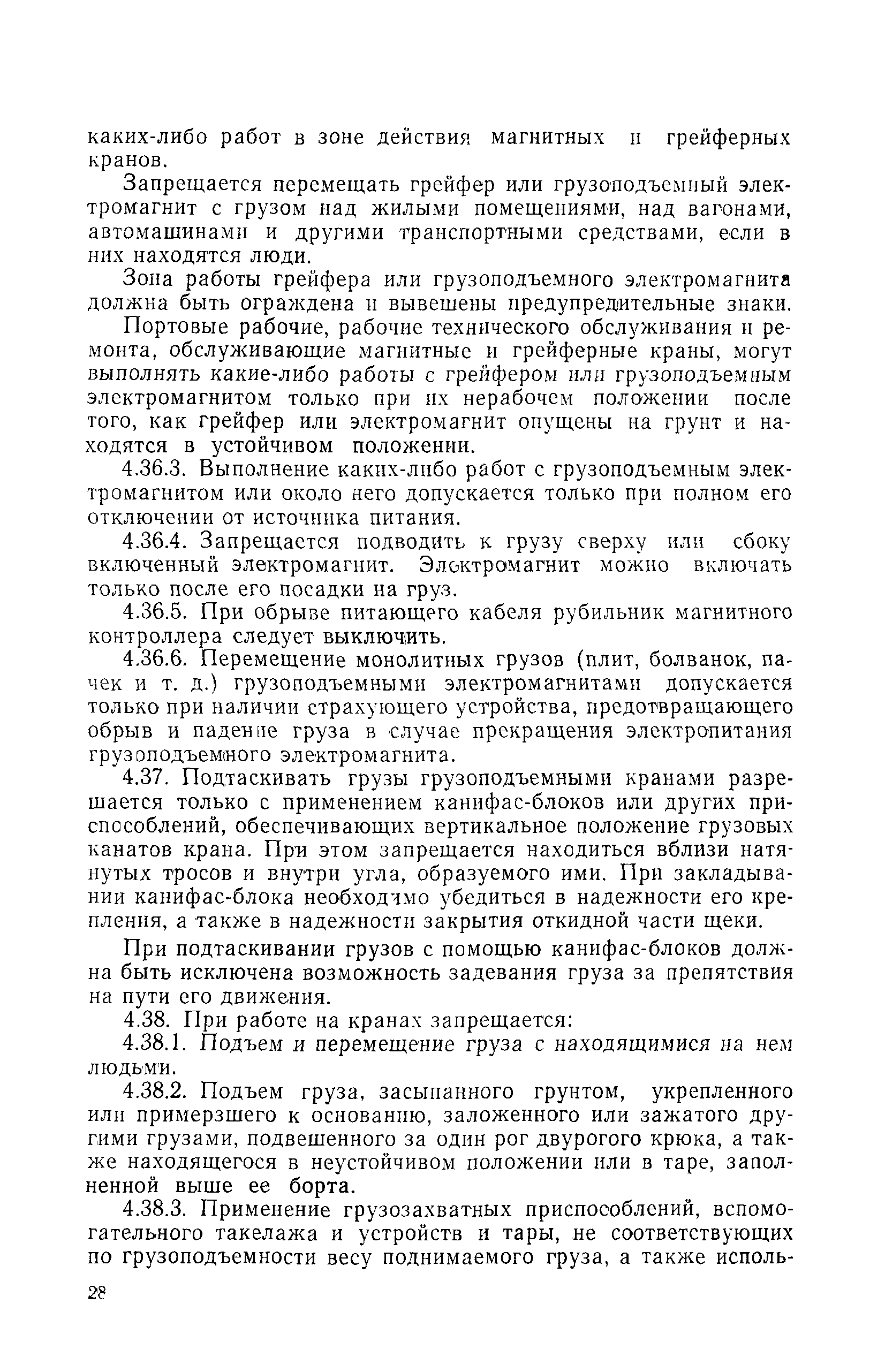 каких-либо работ в зоне действия магнитных и грейферных кранов.

Запрещается перемещать грейфер или грузоподъемный электромагнит с грузом над жилыми помещениями, над вагонами, автомашинами и другими транспортными средствами, если в них находятся люди.

Зона работы грейфера или грузоподъемного электромагнита должна быть ограждена и вывешены предупредительные знаки.

Портовые рабочие, рабочие технического обслуживания и ремонта, обслуживающие магнитные и грейферные краны, могут выполнять какие-либо работы с грейфером или грузоподъемным электромагнитом только при их нерабочем положении после того, как грейфер или электромагнит опущены на грунт и находятся в устойчивом положении.

4.36.3. Выполнение каких-либо работ с грузоподъемным электромагнитом или около него допускается только при полном его отключении от источника питания.

4.36.4. Запрещается подводить к грузу сверху или сбоку включенный электромагнит. Электромагнит можно включать только после его посадки на груз.

4.36.5. При обрыве питающего кабеля рубильник магнитного контроллера следует выключить.

4.36.6. Перемещение монолитных грузов (плит, болванок, пачек и т. д.) грузоподъемными электромагнитами допускается только при наличии страхующего устройства, предотвращающего обрыв и падение груза в случае прекращения электропитания грузоподъемного электромагнита.

4.37. Подтаскивать грузы грузоподъемными кранами разрешается только с применением канифас-блоков или других приспособлений, обеспечивающих вертикальное положение грузовых канатов крана. При этом запрещается находиться вблизи натянутых тросов и внутри угла, образуемого ими. При закладывании канифас-блока необходимо убедиться в надежности его крепления, а также в надежности закрытия откидной части щеки.

При подтаскивании грузов с помощью канифас-блоков должна быть исключена возможность задевания груза за препятствия на пути его движения.

4.38. При работе на кранах запрещается:

4.38.1. Подъем и перемещение груза с находящимися на нем людьми.

4.38.2. Подъем груза, засыпанного грунтом, укрепленного или примерзшего к основанию, заложенного или зажатого другими грузами, подвешенного за один рог двурогого крюка, а также находящегося в неустойчивом положении или в таре, заполненной выше ее борта.

4.38.3. Применение грузозахватных приспособлений, вспомогательного такелажа и устройств и тары, не соответствующих по грузоподъемности весу поднимаемого груза, а также исполь-

28